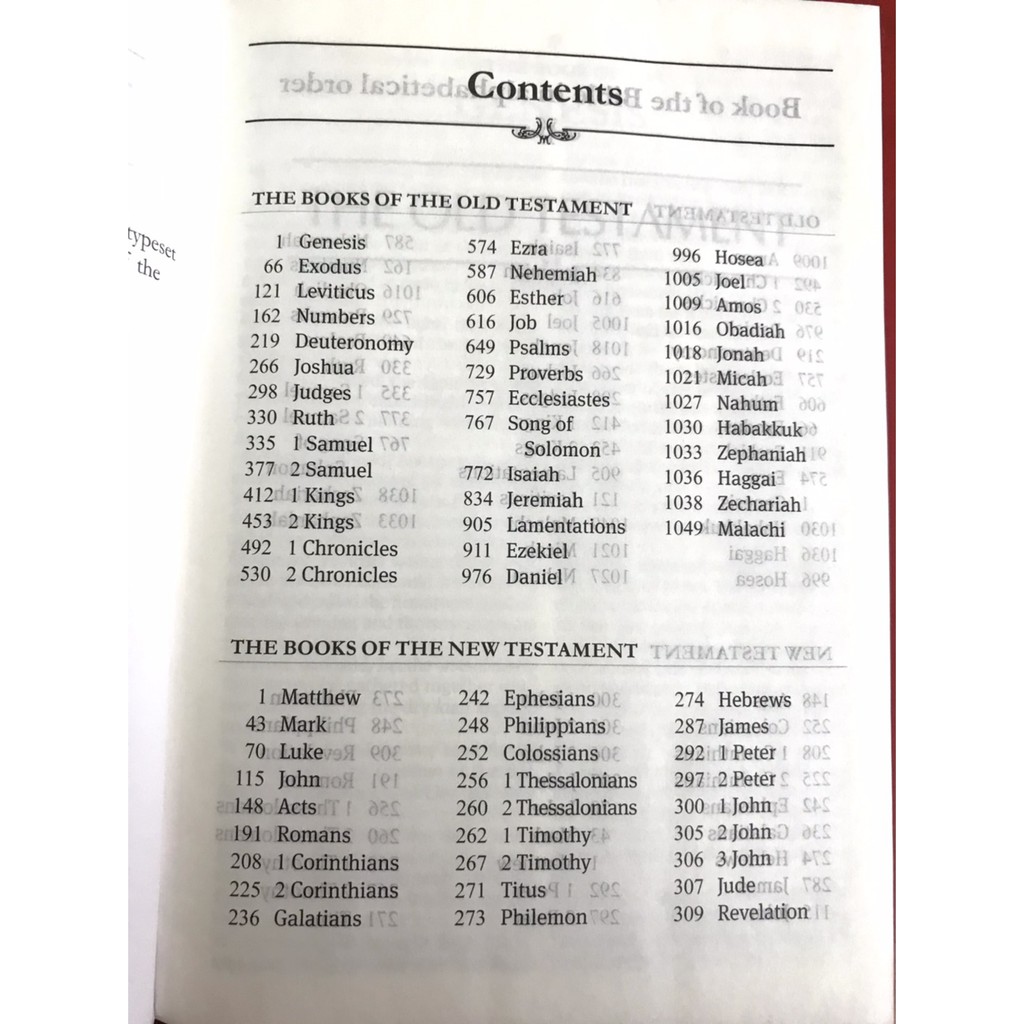 typeset
the

Contents

THE BOOKS OF THE OLD TESTAMENT

1 Genesis
66 Exodus
121 Leviticus
162 Numbers
219 Deuteronomy
266 Joshua
298 Judges
330 Ruth
335 1 Samuel
377 2 Samuel
412 1 Kings
453 2 Kings
492 1 Chronicles
530 2 Chronicles

574 Ezra
587 Nehemiah
606 Esther
616 Job
649 Psalms
729 Proverbs
757 Ecclesiastes
767 Song of Solomon
772 Isaiah
834 Jeremiah
905 Lamentations
911 Ezekiel
976 Daniel

996 Hosea
1005 Joel
1009 Amos
1016 Obadiah
1018 Jonah
1021 Micah
1027 Nahum
1030 Habakkuk
1033 Zephaniah
1036 Haggai
1038 Zechariah
1049 Malachi

THE BOOKS OF THE NEW TESTAMENT

1 Matthew
43 Mark
70 Luke
115 John
148 Acts
191 Romans
208 1 Corinthians
225 2 Corinthians
236 Galatians

242 Ephesians
248 Philippians
252 Colossians
256 1 Thessalonians
260 2 Thessalonians
262 1 Timothy
267 2 Timothy
271 Titus
273 Philemon

274 Hebrews
287 James
292 1 Peter
297 2 Peter
300 1 John
305 2 John
306 3 John
307 Jude
309 Revelation